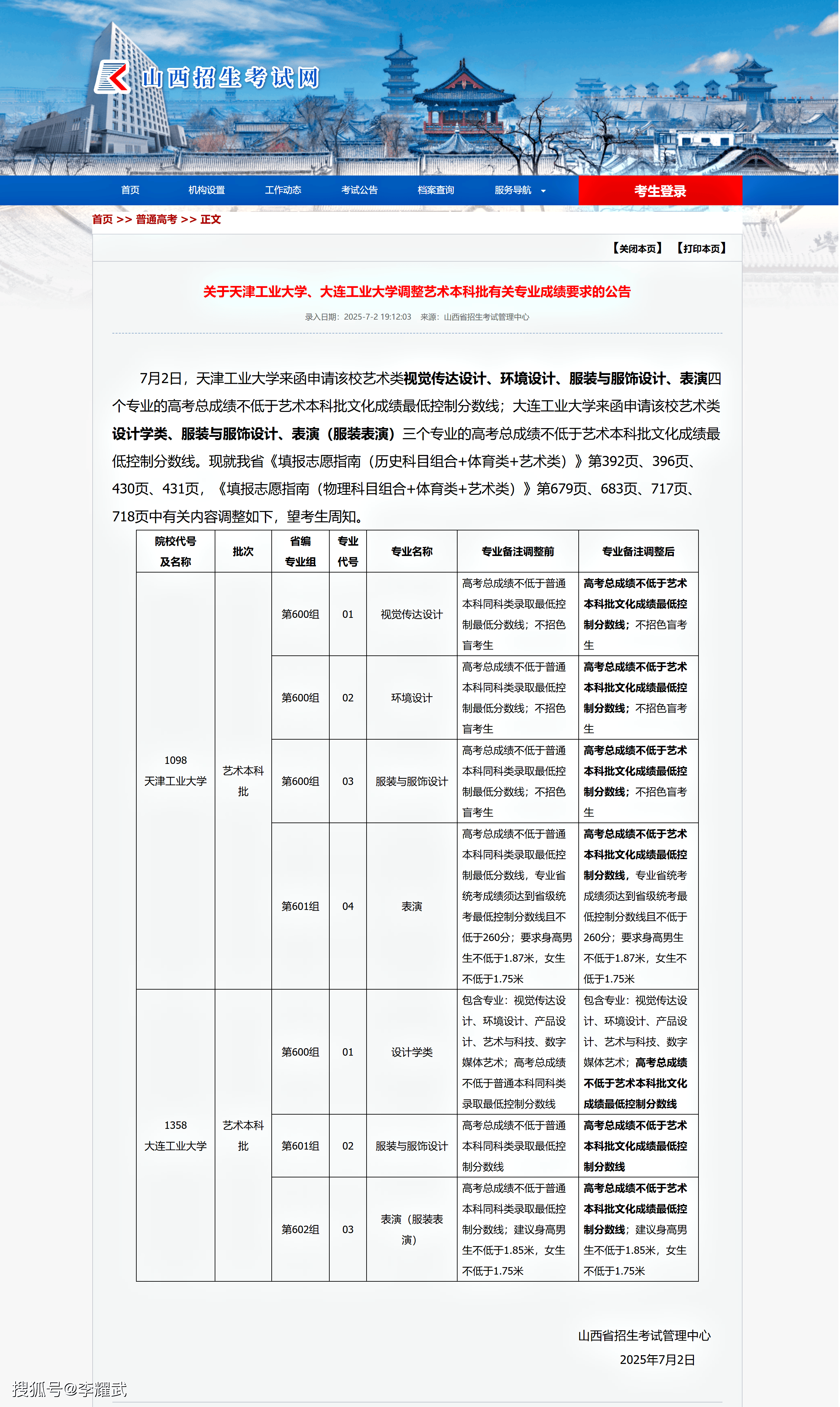 山西招生考试网

首页 机构设置 工作动态 考试公告 档案查询 服务导航 考生登录

首页 >> 普通高考 >> 正文

【关闭本页】 【打印本页】

关于天津工业大学、大连工业大学调整艺术本科批有关专业成绩要求的公告

录入日期：2025-7-2 19:12:03 来源：山西省招生考试管理中心

7月2日，天津工业大学来函申请该校艺术类视觉传达设计、环境设计、服装与服饰设计、表演四个专业的高考总成绩不低于艺术本科批文化成绩最低控制分数线；大连工业大学来函申请该校艺术类设计学类、服装与服饰设计、表演（服装表演）三个专业的高考总成绩不低于艺术本科批文化成绩最低控制分数线。现就我省《填报志愿指南（历史科目组合+体育类+艺术类）》第392页、396页、430页、431页，《填报志愿指南（物理科目组合+体育类+艺术类）》第679页、683页、717页、718页中有关内容调整如下，望考生周知。

| 院校代号及名称 | 批次 | 省编专业组 | 专业代号 | 专业名称 | 专业备注调整前 | 专业备注调整后 |
|---|---|---|---|---|---|---|
| 1098 天津工业大学 | 艺术本科批 | 第600组 | 01 | 视觉传达设计 | 高考总成绩不低于普通本科同科类录取最低控制最低分数线；不招色盲考生 | 高考总成绩不低于艺术本科批文化成绩最低控制分数线；不招色盲考生 |
| | | 第600组 | 02 | 环境设计 | 高考总成绩不低于普通本科同科类录取最低控制最低分数线；不招色盲考生 | 高考总成绩不低于艺术本科批文化成绩最低控制分数线；不招色盲考生 |
| | | 第600组 | 03 | 服装与服饰设计 | 高考总成绩不低于普通本科同科类录取最低控制最低分数线；不招色盲考生 | 高考总成绩不低于艺术本科批文化成绩最低控制分数线；不招色盲考生 |
| | | 第601组 | 04 | 表演 | 高考总成绩不低于普通本科同科类录取最低控制最低分数线，专业省统考成绩须达到省级统考最低控制分数线且不低于260分；要求身高男生不低于1.87米，女生不低于1.75米 | 高考总成绩不低于艺术本科批文化成绩最低控制分数线，专业省统考成绩须达到省级统考最低控制分数线且不低于260分；要求身高男生不低于1.87米，女生不低于1.75米 |
| 1358 大连工业大学 | 艺术本科批 | 第600组 | 01 | 设计学类 | 包含专业：视觉传达设计、环境设计、产品设计、艺术与科技、数字媒体艺术；高考总成绩不低于普通本科同科类录取最低控制分数线 | 包含专业：视觉传达设计、环境设计、产品设计、艺术与科技、数字媒体艺术；高考总成绩不低于艺术本科批文化成绩最低控制分数线 |
| | | 第601组 | 02 | 服装与服饰设计 | 高考总成绩不低于普通本科同科类录取最低控制分数线 | 高考总成绩不低于艺术本科批文化成绩最低控制分数线 |
| | | 第602组 | 03 | 表演（服装表演） | 高考总成绩不低于普通本科同科类录取最低控制分数线；建议身高男生不低于1.85米，女生不低于1.75米 | 高考总成绩不低于艺术本科批文化成绩最低控制分数线；建议身高男生不低于1.85米，女生不低于1.75米 |

山西省招生考试管理中心
2025年7月2日

搜狐号@李耀武